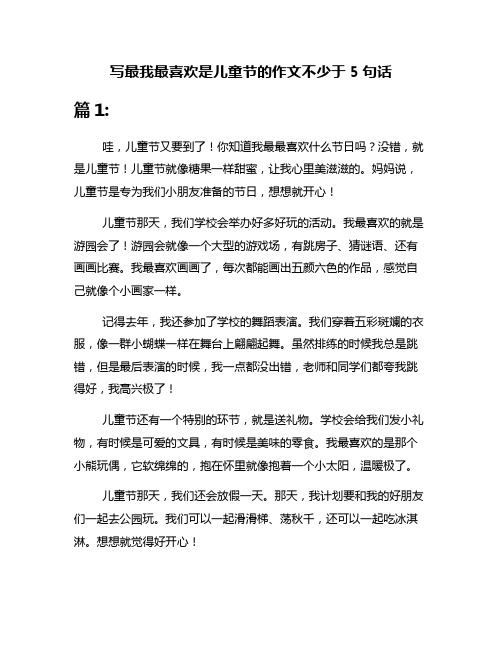 写最我最喜欢是儿童节的作文不少于 5 句话

篇 1:

哇，儿童节又要到了！你知道我最最喜欢什么节日吗？没错，就是儿童节！儿童节就像糖果一样甜蜜，让我心里美滋滋的。妈妈说，儿童节是专为我们小朋友准备的节日，想想就开心！

儿童节那天，我们学校会举办好多好玩的活动。我最喜欢的就是游园会了！游园会就像一个大型的游戏场，有跳房子、猜谜语、还有画画比赛。我最喜欢画画了，每次都能画出五颜六色的作品，感觉自己就像个小画家一样。

记得去年，我还参加了学校的舞蹈表演。我们穿着五彩斑斓的衣服，像一群小蝴蝶一样在舞台上翩翩起舞。虽然排练的时候我总是跳错，但是最后表演的时候，我一点都没出错，老师和同学们都夸我跳得好，我高兴极了！

儿童节还有一个特别的环节，就是送礼物。学校会给我们发小礼物，有时候是可爱的文具，有时候是美味的零食。我最喜欢的是那个小熊玩偶，它软绵绵的，抱在怀里就像抱着一个小太阳，温暖极了。

儿童节那天，我们还会放假一天。那天，我计划要和我的好朋友们一起去公园玩。我们可以一起滑滑梯、荡秋千，还可以一起吃冰淇淋。想想就觉得好开心！